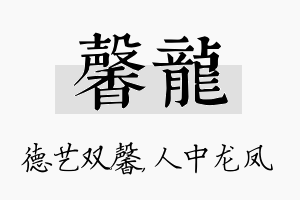 馨龍

德艺双馨, 人中龙凤